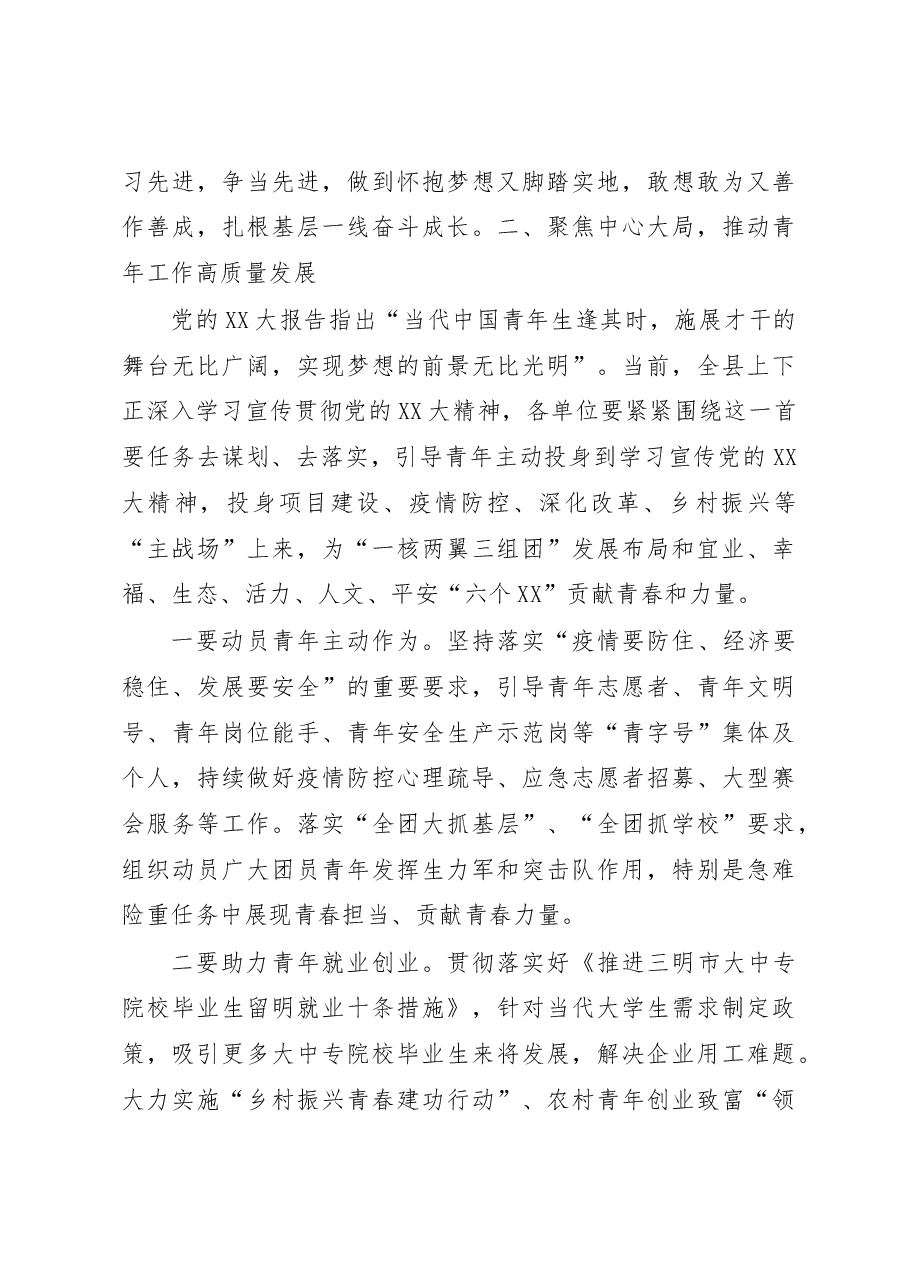 习先进，争当先进，做到怀抱梦想又脚踏实地，敢想敢为又善作善成，扎根基层一线奋斗成长。二、聚焦中心大局，推动青年工作高质量发展

党的XX大报告指出“当代中国青年生逢其时，施展才干的舞台无比广阔，实现梦想的前景无比光明”。当前，全县上下正深入学习宣传贯彻党的XX大精神，各单位要紧紧围绕这一首要任务去谋划、去落实，引导青年主动投身到学习宣传党的XX大精神，投身项目建设、疫情防控、深化改革、乡村振兴等“主战场”上来，为“一核两翼三组团”发展布局和宜业、幸福、生态、活力、人文、平安“六个XX”贡献青春和力量。

一要动员青年主动作为。坚持落实“疫情要防住、经济要稳住、发展要安全”的重要要求，引导青年志愿者、青年文明号、青年岗位能手、青年安全生产示范岗等“青字号”集体及个人，持续做好疫情防控心理疏导、应急志愿者招募、大型赛会服务等工作。落实“全团大抓基层”、“全团抓学校”要求，组织动员广大团员青年发挥生力军和突击队作用，特别是急难险重任务中展现青春担当、贡献青春力量。

二要助力青年就业创业。贯彻落实好《推进三明市大中专院校毕业生留明就业十条措施》，针对当代大学生需求制定政策，吸引更多大中专院校毕业生来将发展，解决企业用工难题。大力实施“乡村振兴青春建功行动”、农村青年创业致富“领